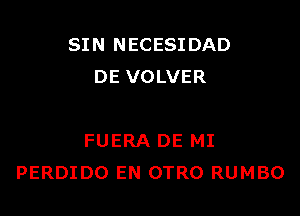 SIN NECESIDAD
DE VOLVER

FUERA DE MI
PERDIDO EN OTRO RUMBO